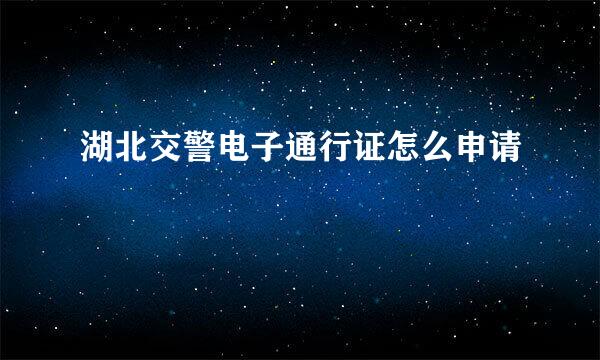 湖北交警电子通行证怎么申请